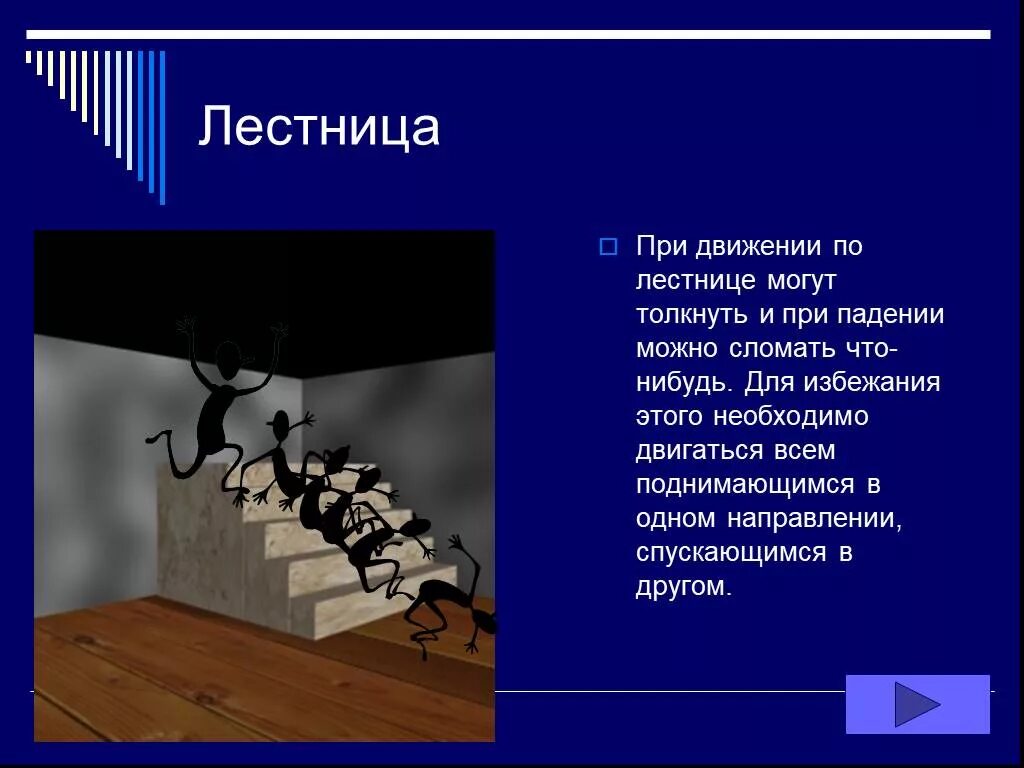 Лестница

При движении по лестнице могут толкнуть и при падении можно сломать что-нибудь. Для избежания этого необходимо двигаться всем поднимающимся в одном направлении, спускающимся в другом.